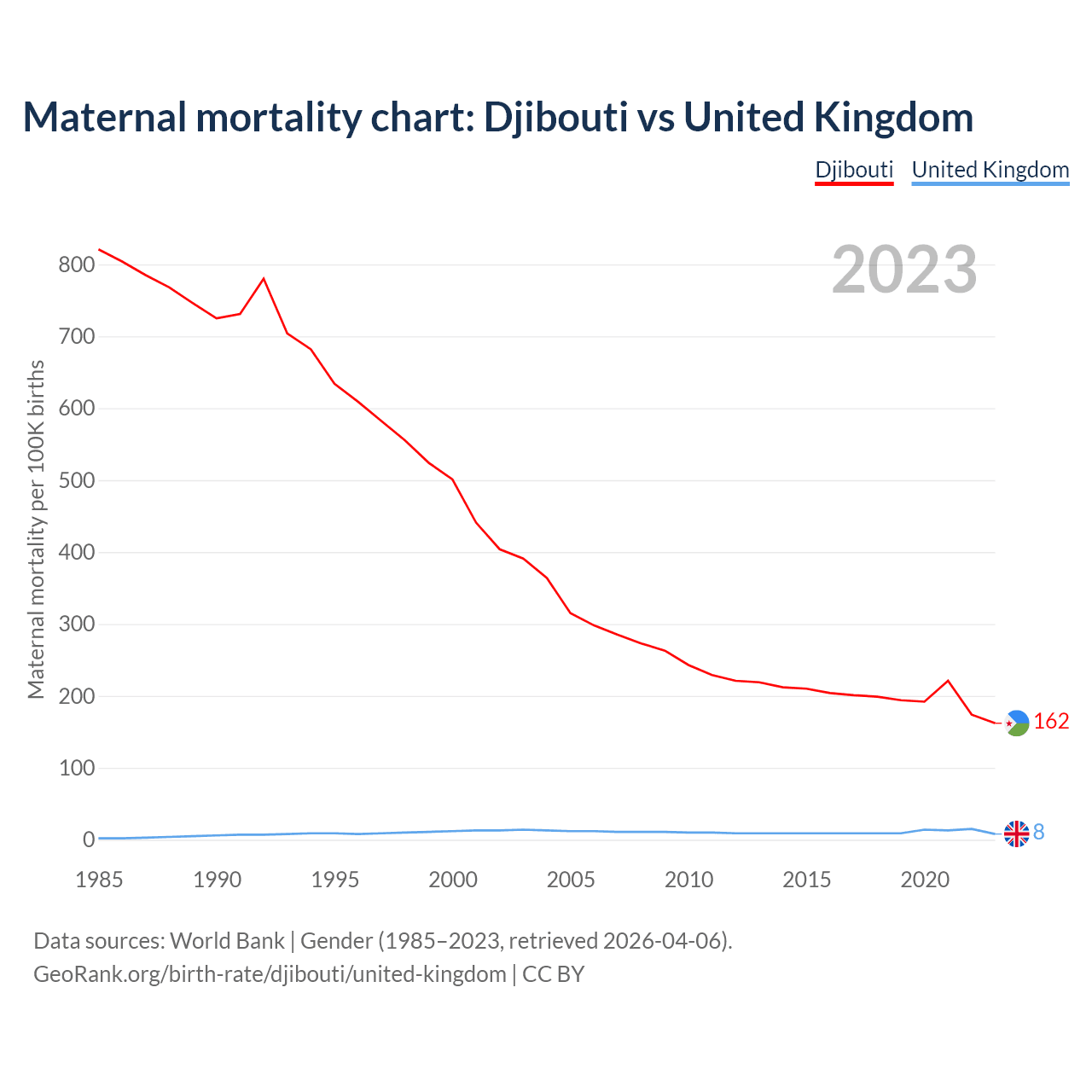 Maternal mortality chart: Djibouti vs United Kingdom

Djibouti United Kingdom

2023

Maternal mortality per 100K births

800
700
600
500
400
300
200
100
0

162
8

1985 1990 1995 2000 2005 2010 2015 2020

Data sources: World Bank | Gender (1985–2023, retrieved 2026-04-06).
GeoRank.org/birth-rate/djibouti/united-kingdom | CC BY